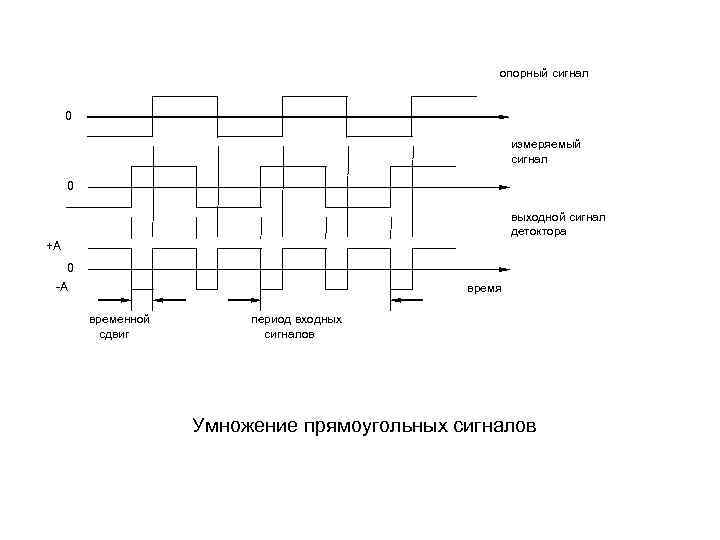 опорный сигнал

0

измеряемый сигнал

0

выходной сигнал детоктора

+A

0

-A

время

временной сдвиг

период входных сигналов

Умножение прямоугольных сигналов